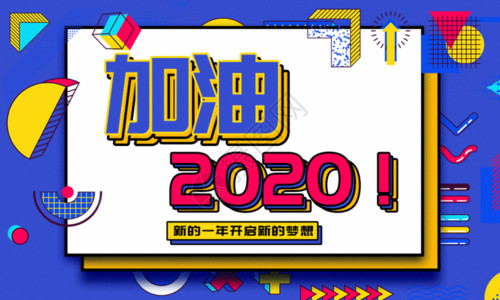 加油

2020！

新的一年开启新的梦想